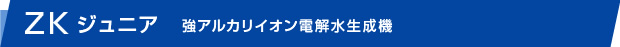 ZK ジュニア　強アルカリイオン電解水生成機